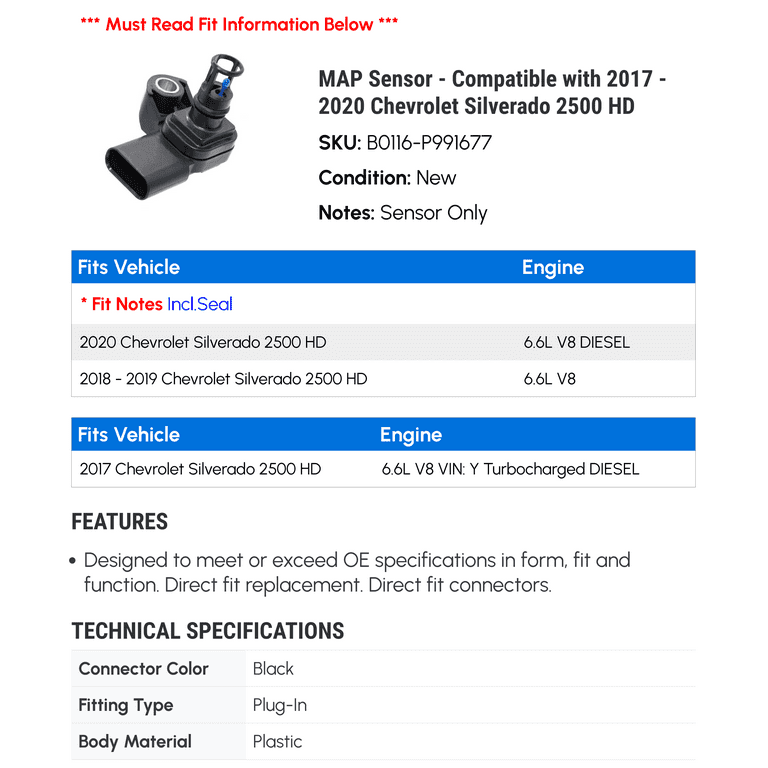 *** Must Read Fit Information Below ***

MAP Sensor - Compatible with 2017 - 2020 Chevrolet Silverado 2500 HD

SKU: B0116-P991677

Condition: New

Notes: Sensor Only

| Fits Vehicle | Engine |
|---|---|
| * Fit Notes Incl.Seal | |
| 2020 Chevrolet Silverado 2500 HD | 6.6L V8 DIESEL |
| 2018 - 2019 Chevrolet Silverado 2500 HD | 6.6L V8 |

| Fits Vehicle | Engine |
|---|---|
| 2017 Chevrolet Silverado 2500 HD | 6.6L V8 VIN: Y Turbocharged DIESEL |

FEATURES

• Designed to meet or exceed OE specifications in form, fit and function. Direct fit replacement. Direct fit connectors.

TECHNICAL SPECIFICATIONS

| Connector Color | Black |
|---|---|
| Fitting Type | Plug-In |
| Body Material | Plastic |